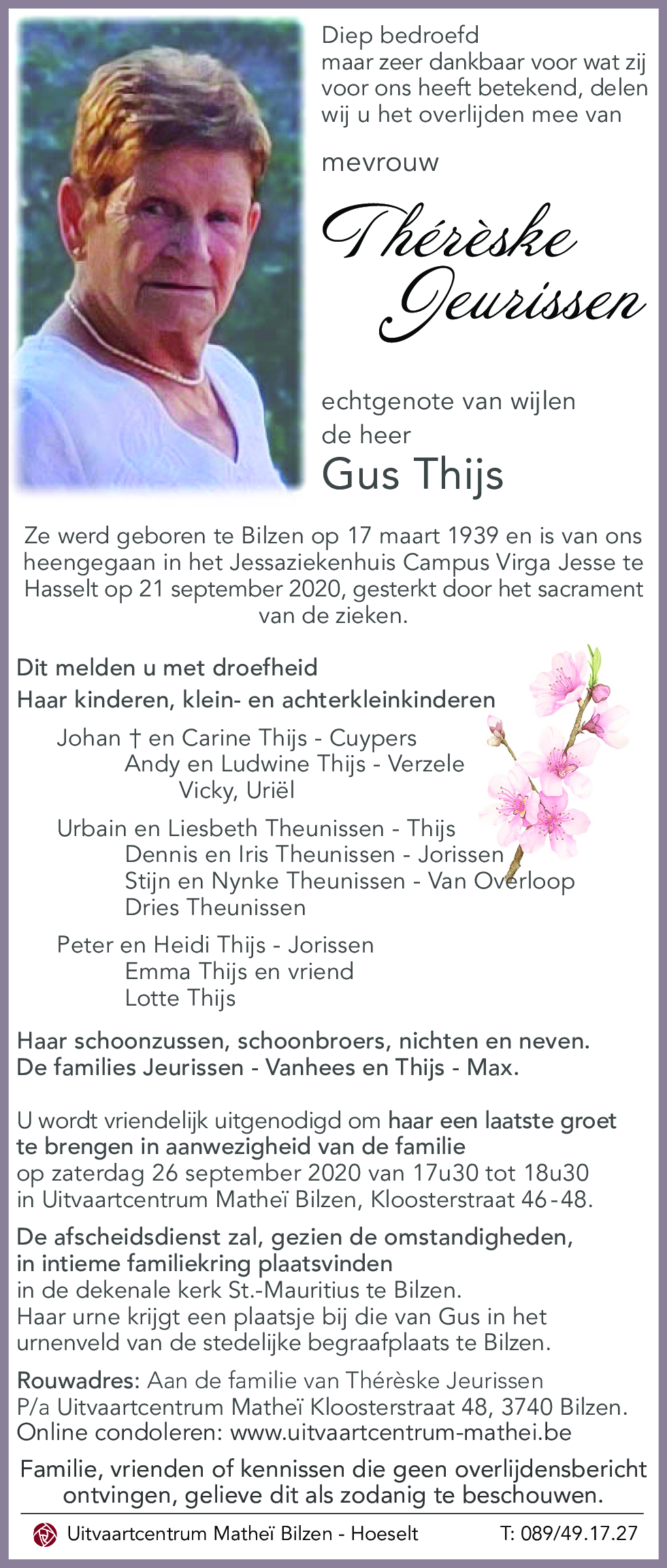 Diep bedroefd
maar zeer dankbaar voor wat zij voor ons heeft betekend, delen wij u het overlijden mee van

mevrouw

Thérèske Jeurissen

echtgenote van wijlen de heer

Gus Thijs

Ze werd geboren te Bilzen op 17 maart 1939 en is van ons heengegaan in het Jessaziekenhuis Campus Virga Jesse te Hasselt op 21 september 2020, gesterkt door het sacrament van de zieken.

Dit melden u met droefheid
Haar kinderen, klein- en achterkleinkinderen

Johan † en Carine Thijs - Cuypers
Andy en Ludwine Thijs - Verzele
Vicky, Uriël

Urbain en Liesbeth Theunissen - Thijs
Dennis en Iris Theunissen - Jorissen
Stijn en Nynke Theunissen - Van Overloop
Dries Theunissen

Peter en Heidi Thijs - Jorissen
Emma Thijs en vriend
Lotte Thijs

Haar schoonzussen, schoonbroers, nichten en neven.
De families Jeurissen - Vanhees en Thijs - Max.

U wordt vriendelijk uitgenodigd om haar een laatste groet te brengen in aanwezigheid van de familie
op zaterdag 26 september 2020 van 17u30 tot 18u30 in Uitvaartcentrum Matheï Bilzen, Kloosterstraat 46-48.

De afscheidsdienst zal, gezien de omstandigheden, in intieme familiekring plaatsvinden
in de dekenale kerk St.-Mauritius te Bilzen.
Haar urne krijgt een plaatsje bij die van Gus in het urnenveld van de stedelijke begraafplaats te Bilzen.

Rouwadres: Aan de familie van Thérèske Jeurissen
P/a Uitvaartcentrum Matheï Kloosterstraat 48, 3740 Bilzen.
Online condoleren: www.uitvaartcentrum-mathei.be

Familie, vrienden of kennissen die geen overlijdensbericht ontvingen, gelieve dit als zodanig te beschouwen.

Uitvaartcentrum Matheï Bilzen - Hoeselt T: 089/49.17.27